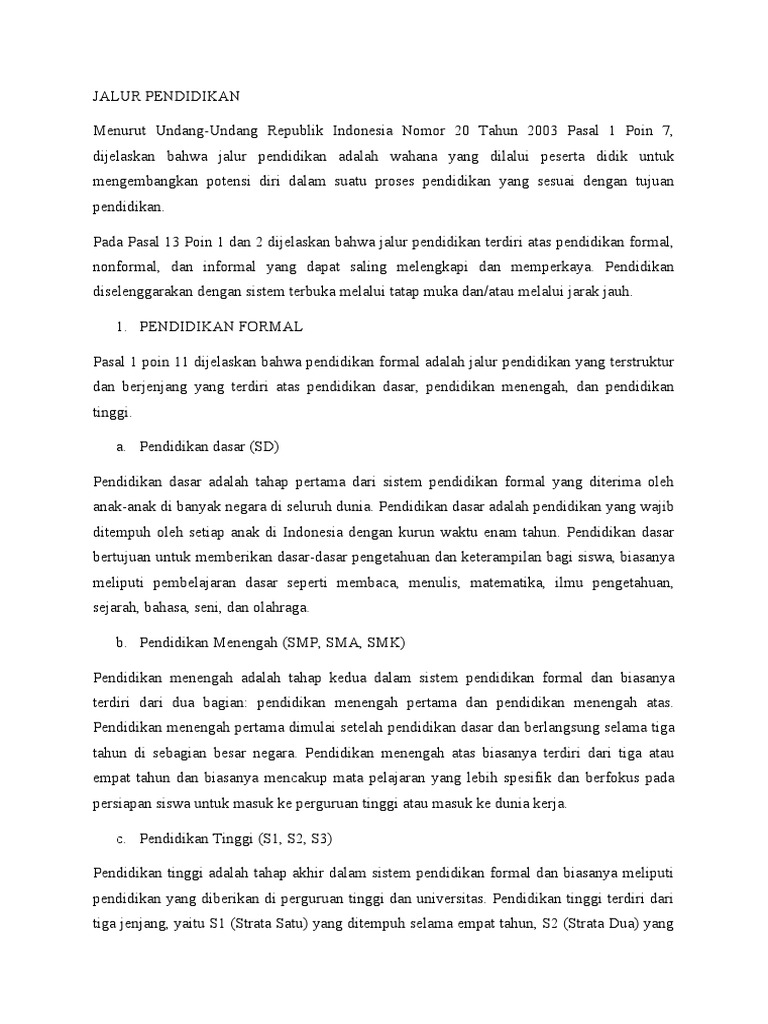 JALUR PENDIDIKAN

Menurut Undang-Undang Republik Indonesia Nomor 20 Tahun 2003 Pasal 1 Poin 7, dijelaskan bahwa jalur pendidikan adalah wahana yang dilalui peserta didik untuk mengembangkan potensi diri dalam suatu proses pendidikan yang sesuai dengan tujuan pendidikan.

Pada Pasal 13 Poin 1 dan 2 dijelaskan bahwa jalur pendidikan terdiri atas pendidikan formal, nonformal, dan informal yang dapat saling melengkapi dan memperkaya. Pendidikan diselenggarakan dengan sistem terbuka melalui tatap muka dan/atau melalui jarak jauh.

1. PENDIDIKAN FORMAL

Pasal 1 poin 11 dijelaskan bahwa pendidikan formal adalah jalur pendidikan yang terstruktur dan berjenjang yang terdiri atas pendidikan dasar, pendidikan menengah, dan pendidikan tinggi.

a. Pendidikan dasar (SD)

Pendidikan dasar adalah tahap pertama dari sistem pendidikan formal yang diterima oleh anak-anak di banyak negara di seluruh dunia. Pendidikan dasar adalah pendidikan yang wajib ditempuh oleh setiap anak di Indonesia dengan kurun waktu enam tahun. Pendidikan dasar bertujuan untuk memberikan dasar-dasar pengetahuan dan keterampilan bagi siswa, biasanya meliputi pembelajaran dasar seperti membaca, menulis, matematika, ilmu pengetahuan, sejarah, bahasa, seni, dan olahraga.

b. Pendidikan Menengah (SMP, SMA, SMK)

Pendidikan menengah adalah tahap kedua dalam sistem pendidikan formal dan biasanya terdiri dari dua bagian: pendidikan menengah pertama dan pendidikan menengah atas. Pendidikan menengah pertama dimulai setelah pendidikan dasar dan berlangsung selama tiga tahun di sebagian besar negara. Pendidikan menengah atas biasanya terdiri dari tiga atau empat tahun dan biasanya mencakup mata pelajaran yang lebih spesifik dan berfokus pada persiapan siswa untuk masuk ke perguruan tinggi atau masuk ke dunia kerja.

c. Pendidikan Tinggi (S1, S2, S3)

Pendidikan tinggi adalah tahap akhir dalam sistem pendidikan formal dan biasanya meliputi pendidikan yang diberikan di perguruan tinggi dan universitas. Pendidikan tinggi terdiri dari tiga jenjang, yaitu S1 (Strata Satu) yang ditempuh selama empat tahun, S2 (Strata Dua) yang